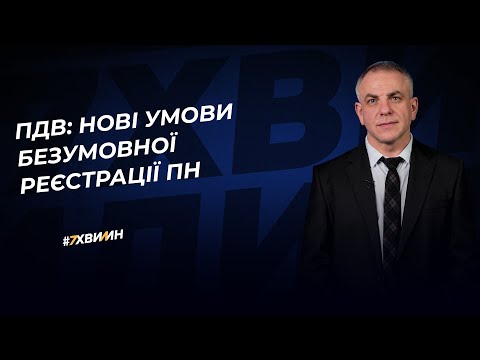 ПДВ: НОВІ УМОВИ БЕЗУМОВНОЇ РЕЄСТРАЦІЇ ПН

#7ХВИЛИН